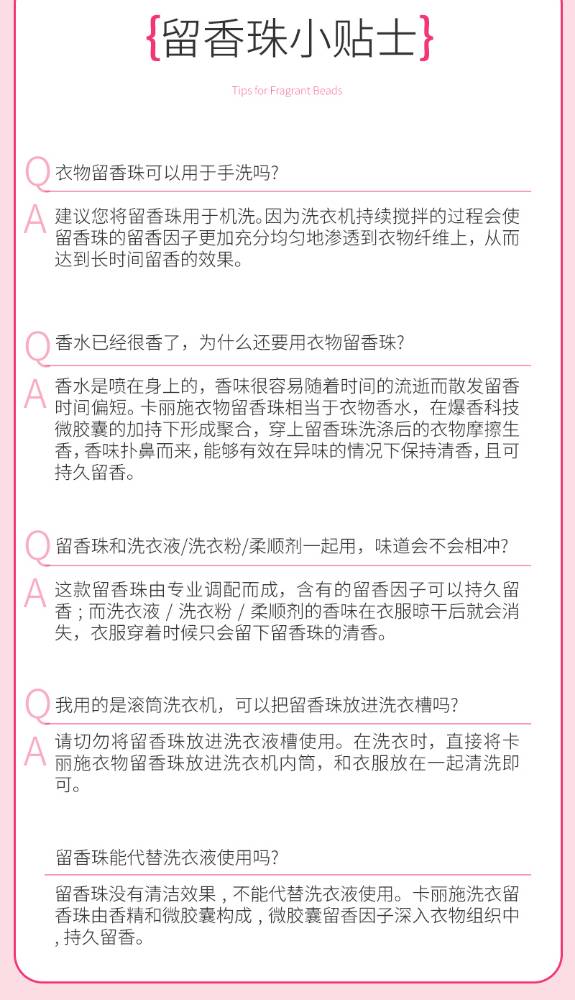 {留香珠小贴士}

Tips for Fragrant Beads

Q 衣物留香珠可以用于手洗吗?

A 建议您将留香珠用于机洗。因为洗衣机持续搅拌的过程会使留香珠的留香因子更加充分均匀地渗透到衣物纤维上，从而达到长时间留香的效果。

Q 香水已经很香了，为什么还要用衣物留香珠?

A 香水是喷在身上的，香味很容易随着时间的流逝而散发留香时间偏短。卡丽施衣物留香珠相当于衣物香水，在爆香科技微胶囊的加持下形成聚合，穿上留香珠洗涤后的衣物摩擦生香，香味扑鼻而来，能够有效在异味的情况下保持清香，且可持久留香。

Q 留香珠和洗衣液/洗衣粉/柔顺剂一起用，味道会不会相冲?

A 这款留香珠由专业调配而成，含有的留香因子可以持久留香；而洗衣液 / 洗衣粉 / 柔顺剂的香味在衣服晾干后就会消失，衣服穿着时候只会留下留香珠的清香。

Q 我用的是滚筒洗衣机，可以把留香珠放进洗衣槽吗?

A 请切勿将留香珠放进洗衣液槽使用。在洗衣时，直接将卡丽施衣物留香珠放进洗衣机内筒，和衣服放在一起清洗即可。

留香珠能代替洗衣液使用吗?

留香珠没有清洁效果，不能代替洗衣液使用。卡丽施洗衣留香珠由香精和微胶囊构成，微胶囊留香因子深入衣物组织中，持久留香。